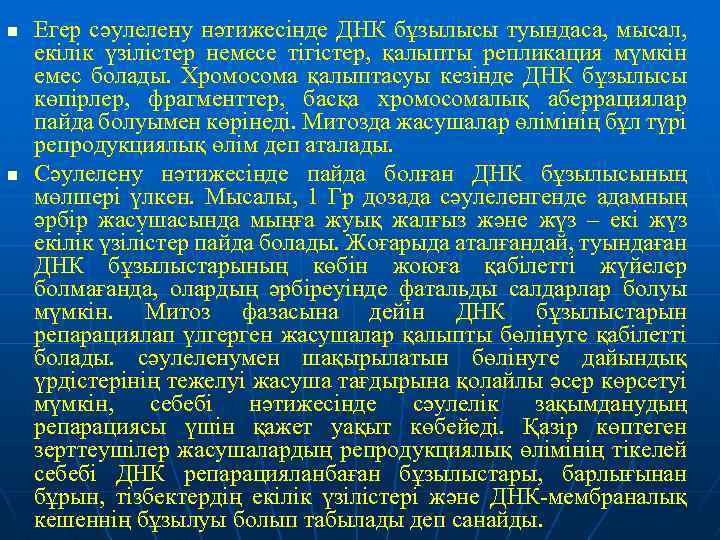 • Егер сәулелену нәтижесінде ДНК бұзылысы туындаса, мысал, екілік үзілістер немесе тігістер, қалыпты репликация мүмкін емес болады. Хромосома қалыптасуы кезінде ДНК бұзылысы көпірлер, фрагменттер, басқа хромосомалық аберрациялар пайда болуымен көрінеді. Митозда жасушалар өлімінің бұл түрі репродукциялық өлім деп аталады.

• Сәулелену нәтижесінде пайда болған ДНК бұзылысының мөлшері үлкен. Мысалы, 1 Гр дозада сәулеленгенде адамның әрбір жасушасында мыңға жуық жалғыз және жүз – екі жүз екілік үзілістер пайда болады. Жоғарыда аталғандай, туындаған ДНК бұзылыстарының көбін жоюға қабілетті жүйелер болмағанда, олардың әрбіреуінде фатальды салдарлар болуы мүмкін. Митоз фазасына дейін ДНК бұзылыстарын репарациялап үлгерген жасушалар қалыпты бөлінуге қабілетті болады. сәулеленумен шақырылатын бөлінуге дайындық үрдістерінің тежелуі жасуша тағдырына қолайлы әсер көрсетуі мүмкін, себебі нәтижесінде сәулелік зақымданудың репарациясы үшін қажет уақыт көбейеді. Қазір көптеген зерттеушілер жасушалардың репродукциялық өлімінің тікелей себебі ДНК репарацияланбаған бұзылыстары, барлығынан бұрын, тізбектердің екілік үзілістері және ДНК-мембраналық кешеннің бұзылуы болып табылады деп санайды.